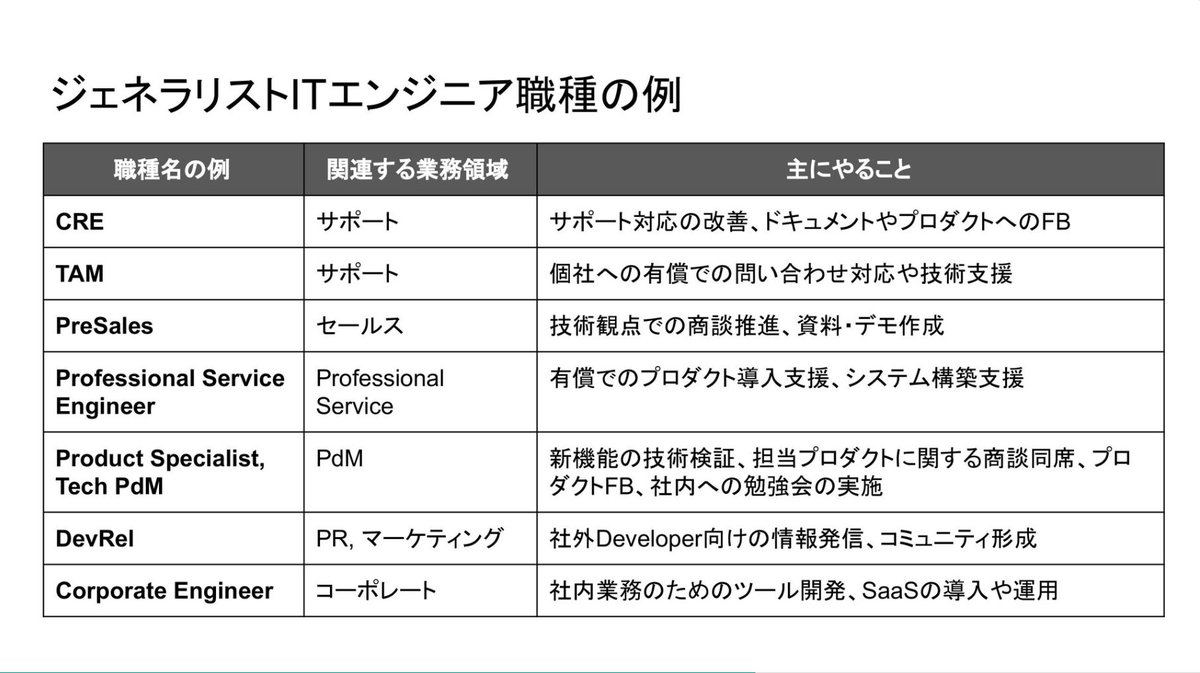 ジェネラリストITエンジニア職種の例

| 職種名の例 | 関連する業務領域 | 主にやること |
|---|---|---|
| CRE | サポート | サポート対応の改善、ドキュメントやプロダクトへのFB |
| TAM | サポート | 個社への有償での問い合わせ対応や技術支援 |
| PreSales | セールス | 技術観点での商談推進、資料・デモ作成 |
| Professional Service Engineer | Professional Service | 有償でのプロダクト導入支援、システム構築支援 |
| Product Specialist, Tech PdM | PdM | 新機能の技術検証、担当プロダクトに関する商談同席、プロダクトFB、社内への勉強会の実施 |
| DevRel | PR, マーケティング | 社外Developer向けの情報発信、コミュニティ形成 |
| Corporate Engineer | コーポレート | 社内業務のためのツール開発、SaaSの導入や運用 |